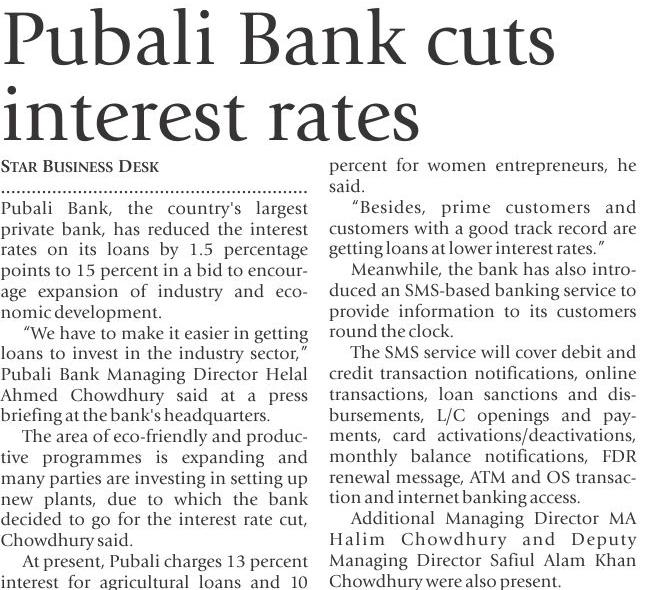 Pubali Bank cuts interest rates

STAR BUSINESS DESK

Pubali Bank, the country's largest private bank, has reduced the interest rates on its loans by 1.5 percentage points to 15 percent in a bid to encourage expansion of industry and economic development.

"We have to make it easier in getting loans to invest in the industry sector," Pubali Bank Managing Director Helal Ahmed Chowdhury said at a press briefing at the bank's headquarters.

The area of eco-friendly and productive programmes is expanding and many parties are investing in setting up new plants, due to which the bank decided to go for the interest rate cut, Chowdhury said.

At present, Pubali charges 13 percent interest for agricultural loans and 10 percent for women entrepreneurs, he said.

"Besides, prime customers and customers with a good track record are getting loans at lower interest rates."

Meanwhile, the bank has also introduced an SMS-based banking service to provide information to its customers round the clock.

The SMS service will cover debit and credit transaction notifications, online transactions, loan sanctions and disbursements, L/C openings and payments, card activations/deactivations, monthly balance notifications, FDR renewal message, ATM and OS transaction and internet banking access.

Additional Managing Director MA Halim Chowdhury and Deputy Managing Director Safiul Alam Khan Chowdhury were also present.